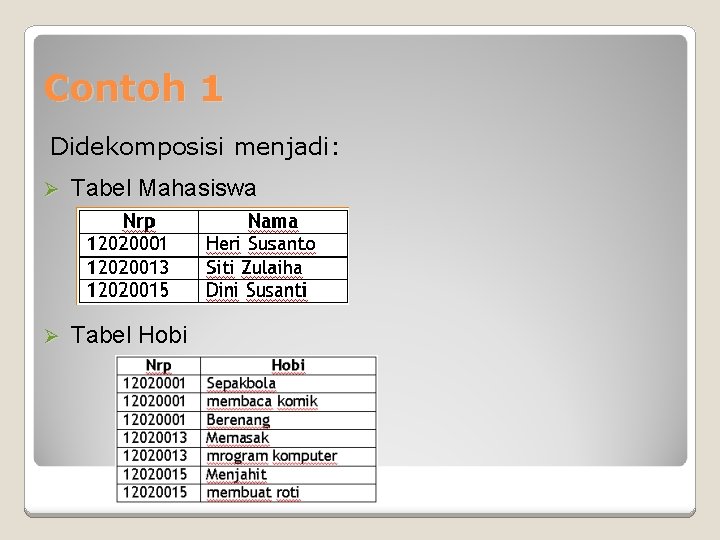 Contoh 1

Didekomposisi menjadi:

➢ Tabel Mahasiswa

| Nrp | Nama |
|---|---|
| 12020001 | Heri Susanto |
| 12020013 | Siti Zulaiha |
| 12020015 | Dini Susanti |

➢ Tabel Hobi

| Nrp | Hobi |
|---|---|
| 12020001 | Sepakbola |
| 12020001 | membaca komik |
| 12020001 | Berenang |
| 12020013 | Memasak |
| 12020013 | mrogram komputer |
| 12020015 | Menjahit |
| 12020015 | membuat roti |